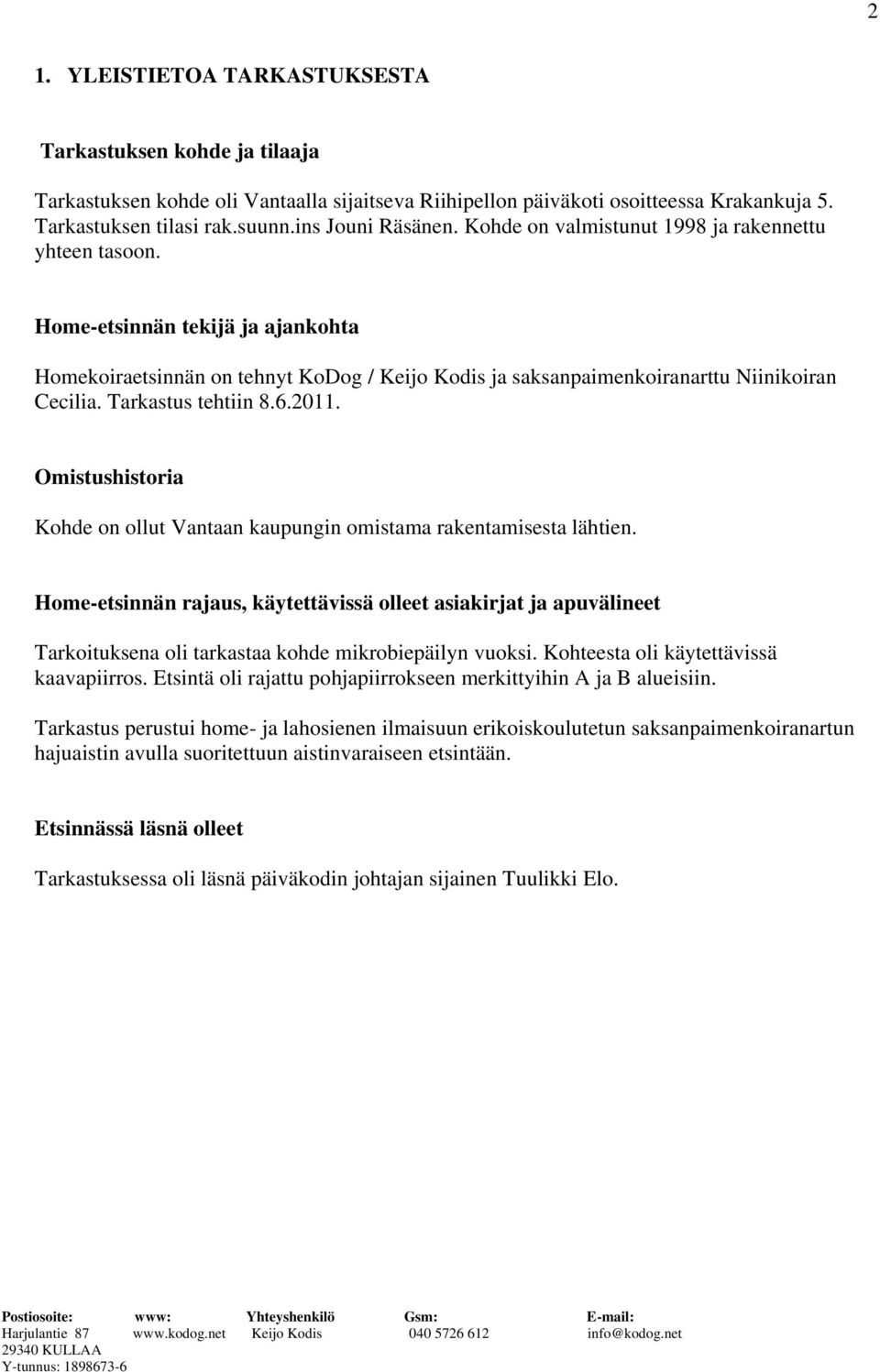 2

1. YLEISTIETOA TARKASTUKSESTA

Tarkastuksen kohde ja tilaaja

Tarkastuksen kohde oli Vantaalla sijaitseva Riihipellon päiväkoti osoitteessa Krakankuja 5. Tarkastuksen tilasi rak.suunn.ins Jouni Räsänen. Kohde on valmistunut 1998 ja rakennettu yhteen tasoon.

Home-etsinnän tekijä ja ajankohta

Homekoiraetsinnän on tehnyt KoDog / Keijo Kodis ja saksanpaimenkoiranarttu Niinikoiran Cecilia. Tarkastus tehtiin 8.6.2011.

Omistushistoria

Kohde on ollut Vantaan kaupungin omistama rakentamisesta lähtien.

Home-etsinnän rajaus, käytettävissä olleet asiakirjat ja apuvälineet

Tarkoituksena oli tarkastaa kohde mikrobiepäilyn vuoksi. Kohteesta oli käytettävissä kaavapiirros. Etsintä oli rajattu pohjapiirrokseen merkittyihin A ja B alueisiin.

Tarkastus perustui home- ja lahosienen ilmaisuun erikoiskoulutetun saksanpaimenkoiranartun hajuaistin avulla suoritettuun aistinvaraiseen etsintään.

Etsinnässä läsnä olleet

Tarkastuksessa oli läsnä päiväkodin johtajan sijainen Tuulikki Elo.

| Postiosoite: | www: | Yhteyshenkilö | Gsm: | E-mail: |
|---|---|---|---|---|
| Harjulantie 87 | www.kodog.net | Keijo Kodis | 040 5726 612 | info@kodog.net |
| 29340 KULLAA | | | | |
| Y-tunnus: 1898673-6 | | | | |